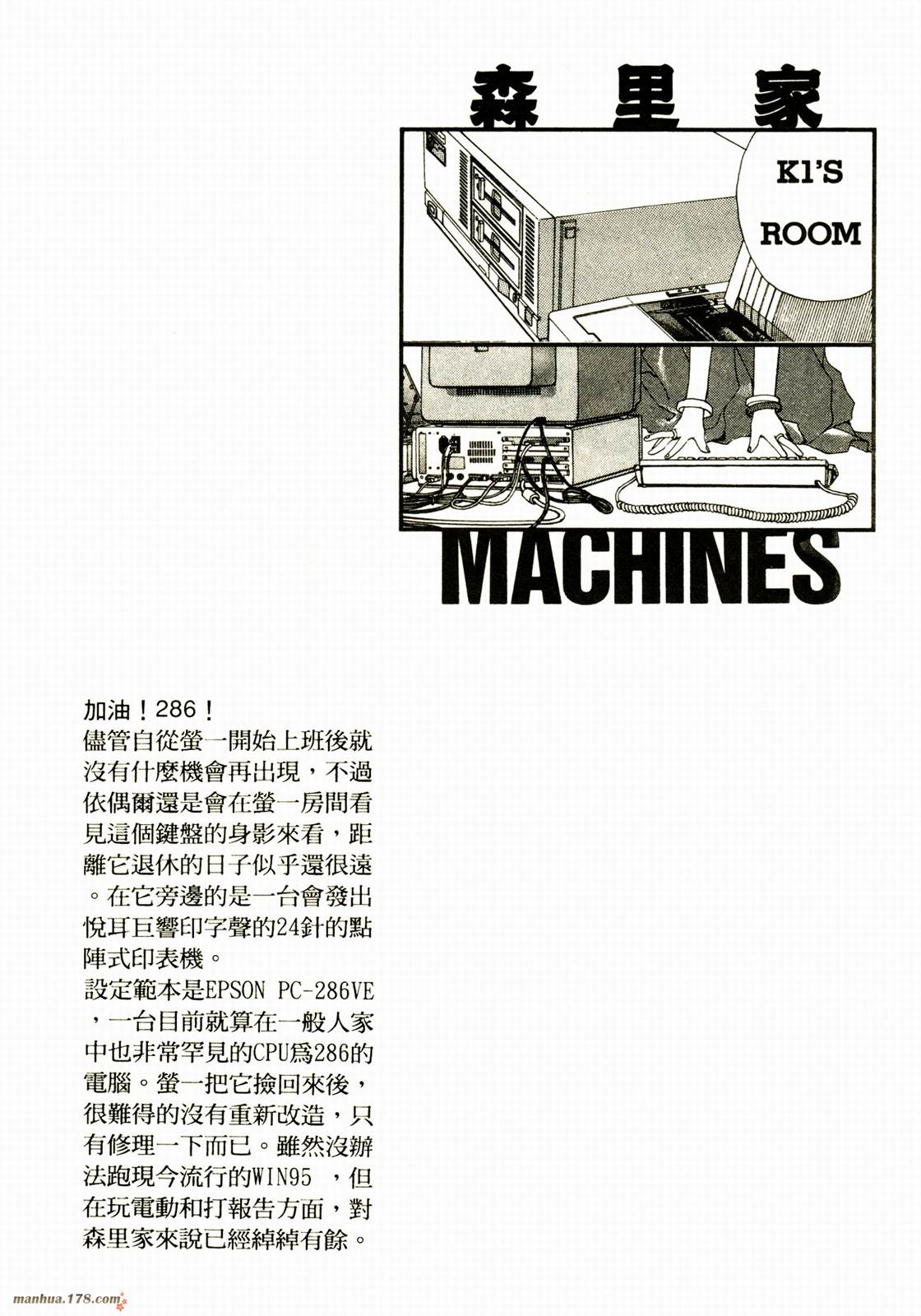 森里家

K1'S
ROOM

MACHINES

加油！286！

儘管自從螢一開始上班後就沒有什麼機會再出現，不過依偶爾還是會在螢一房間看見這個鍵盤的身影來看，距離它退休的日子似乎還很遠。在它旁邊的是一台會發出悅耳巨響印字聲的24針的點陣式印表機。

設定範本是EPSON PC-286VE，一台目前就算在一般人家中也非常罕見的CPU爲286的電腦。螢一把它撿回來後，很難得的沒有重新改造，只有修理一下而已。雖然沒辦法跑現今流行的WIN95，但在玩電動和打報告方面，對森里家來說已經綽綽有餘。

manhua.178.com